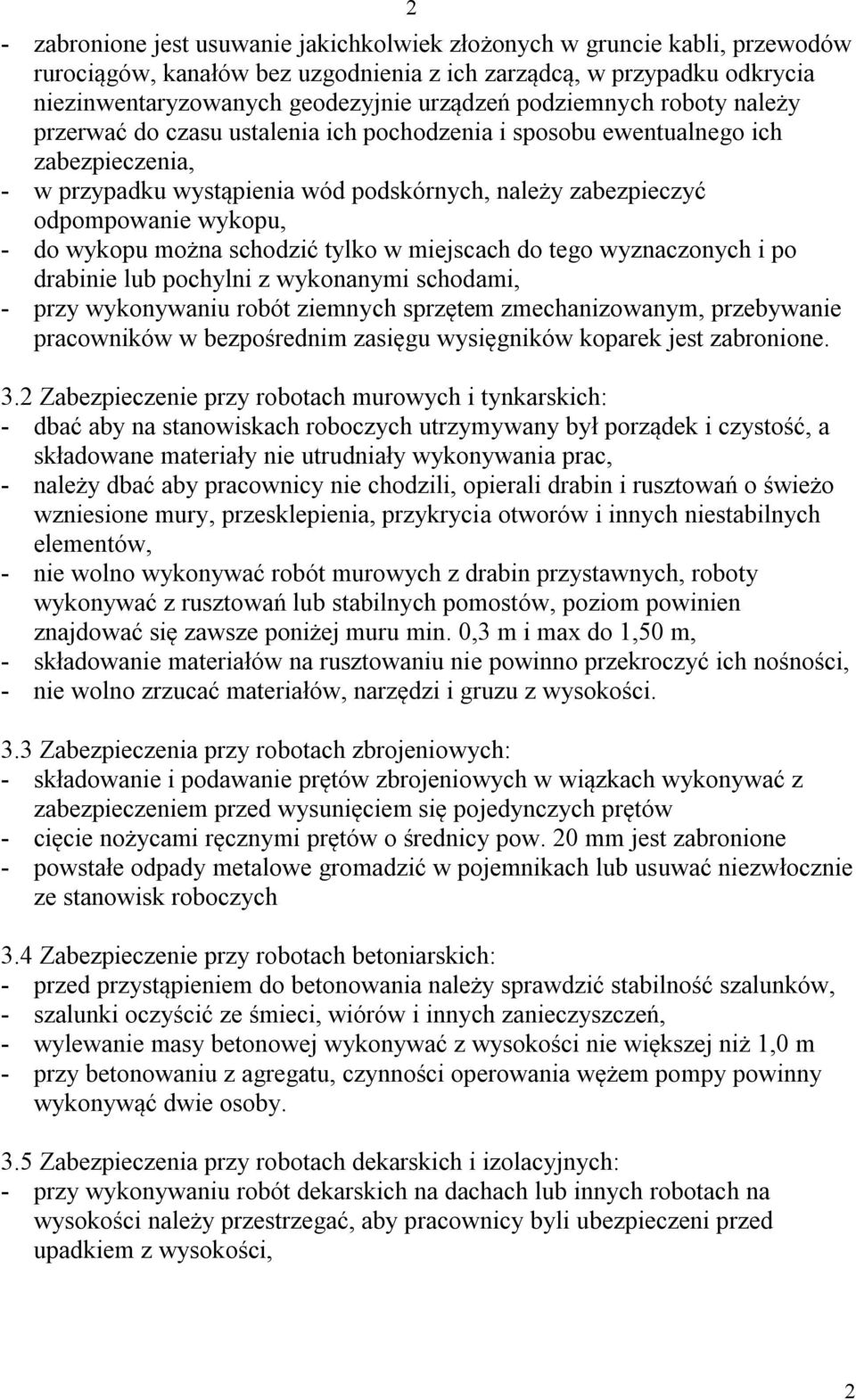 2

- zabronione jest usuwanie jakichkolwiek złożonych w gruncie kabli, przewodów rurociągów, kanałów bez uzgodnienia z ich zarządcą, w przypadku odkrycia niezinwentaryzowanych geodezyjnie urządzeń podziemnych roboty należy przerwać do czasu ustalenia ich pochodzenia i sposobu ewentualnego ich zabezpieczenia,
- w przypadku wystąpienia wód podskórnych, należy zabezpieczyć odpompowanie wykopu,
- do wykopu można schodzić tylko w miejscach do tego wyznaczonych i po drabinie lub pochylni z wykonanymi schodami,
- przy wykonywaniu robót ziemnych sprzętem zmechanizowanym, przebywanie pracowników w bezpośrednim zasięgu wysięgników koparek jest zabronione.

3.2 Zabezpieczenie przy robotach murowych i tynkarskich:
- dbać aby na stanowiskach roboczych utrzymywany był porządek i czystość, a składowane materiały nie utrudniały wykonywania prac,
- należy dbać aby pracownicy nie chodzili, opierali drabin i rusztowań o świeżo wzniesione mury, przesklepienia, przykrycia otworów i innych niestabilnych elementów,
- nie wolno wykonywać robót murowych z drabin przystawnych, roboty wykonywać z rusztowań lub stabilnych pomostów, poziom powinien znajdować się zawsze poniżej muru min. 0,3 m i max do 1,50 m,
- składowanie materiałów na rusztowaniu nie powinno przekroczyć ich nośności,
- nie wolno zrzucać materiałów, narzędzi i gruzu z wysokości.

3.3 Zabezpieczenia przy robotach zbrojeniowych:
- składowanie i podawanie prętów zbrojeniowych w wiązkach wykonywać z zabezpieczeniem przed wysunięciem się pojedynczych prętów
- cięcie nożycami ręcznymi prętów o średnicy pow. 20 mm jest zabronione
- powstałe odpady metalowe gromadzić w pojemnikach lub usuwać niezwłocznie ze stanowisk roboczych

3.4 Zabezpieczenie przy robotach betoniarskich:
- przed przystąpieniem do betonowania należy sprawdzić stabilność szalunków,
- szalunki oczyścić ze śmieci, wiórów i innych zanieczyszczeń,
- wylewanie masy betonowej wykonywać z wysokości nie większej niż 1,0 m
- przy betonowaniu z agregatu, czynności operowania wężem pompy powinny wykonywąć dwie osoby.

3.5 Zabezpieczenia przy robotach dekarskich i izolacyjnych:
- przy wykonywaniu robót dekarskich na dachach lub innych robotach na wysokości należy przestrzegać, aby pracownicy byli ubezpieczeni przed upadkiem z wysokości,

2